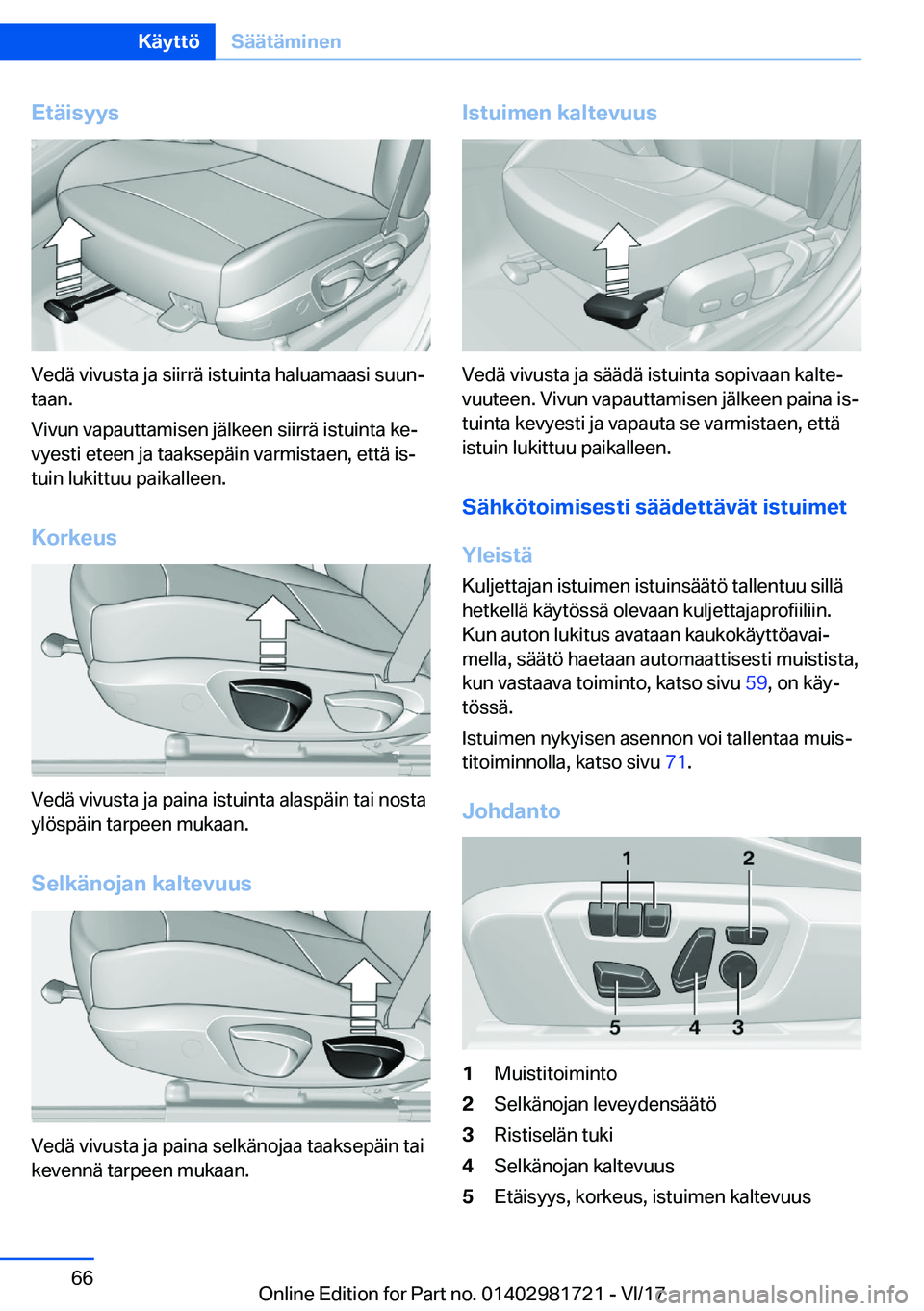 Käyttö Säätäminen

Etäisyys

Vedä vivusta ja siirrä istuinta haluamaasi suuntaan.

Vivun vapauttamisen jälkeen siirrä istuinta kevyesti eteen ja taaksepäin varmistaen, että istuin lukittuu paikalleen.

Korkeus

Vedä vivusta ja paina istuinta alaspäin tai nosta ylöspäin tarpeen mukaan.

Selkänojan kaltevuus

Vedä vivusta ja paina selkänojaa taaksepäin tai kevennä tarpeen mukaan.

Istuimen kaltevuus

Vedä vivusta ja säädä istuinta sopivaan kaltevuuteen. Vivun vapauttamisen jälkeen paina istuinta kevyesti ja vapauta se varmistaen, että istuin lukittuu paikalleen.

Sähkötoimisesti säädettävät istuimet

Yleistä

Kuljettajan istuimen istuinsäätö tallentuu sillä hetkellä käytössä olevaan kuljettajaprofiiliin. Kun auton lukitus avataan kaukokäyttöavaimella, säätö haetaan automaattisesti muistista, kun vastaava toiminto, katso sivu 59, on käytössä.

Istuimen nykyisen asennon voi tallentaa muistitoiminnolla, katso sivu 71.

Johdanto

1 2 5 4 3

1 Muistitoiminto
2 Selkänojan leveydensäätö
3 Ristiselän tuki
4 Selkänojan kaltevuus
5 Etäisyys, korkeus, istuimen kaltevuus

66

Online Edition for Part no. 01402981721 - VI/17 carmanualsonline.info